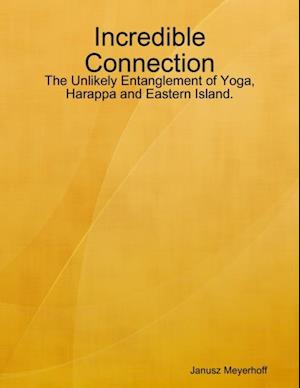 Incredible Connection
The Unlikely Entanglement of Yoga, Harappa and Eastern Island.

Janusz Meyerhoff